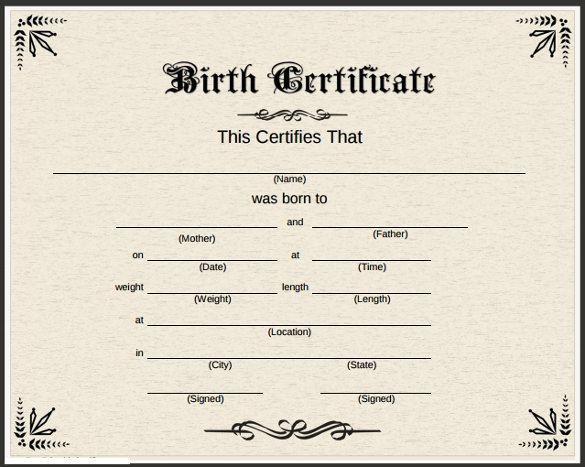 Birth Certificate

This Certifies That

____
(Name)

was born to

____ and ____
(Mother) (Father)

on ____ at ____
(Date) (Time)

weight ____ length ____
(Weight) (Length)

at ____
(Location)

in ____
(City) (State)

____ ____
(Signed) (Signed)